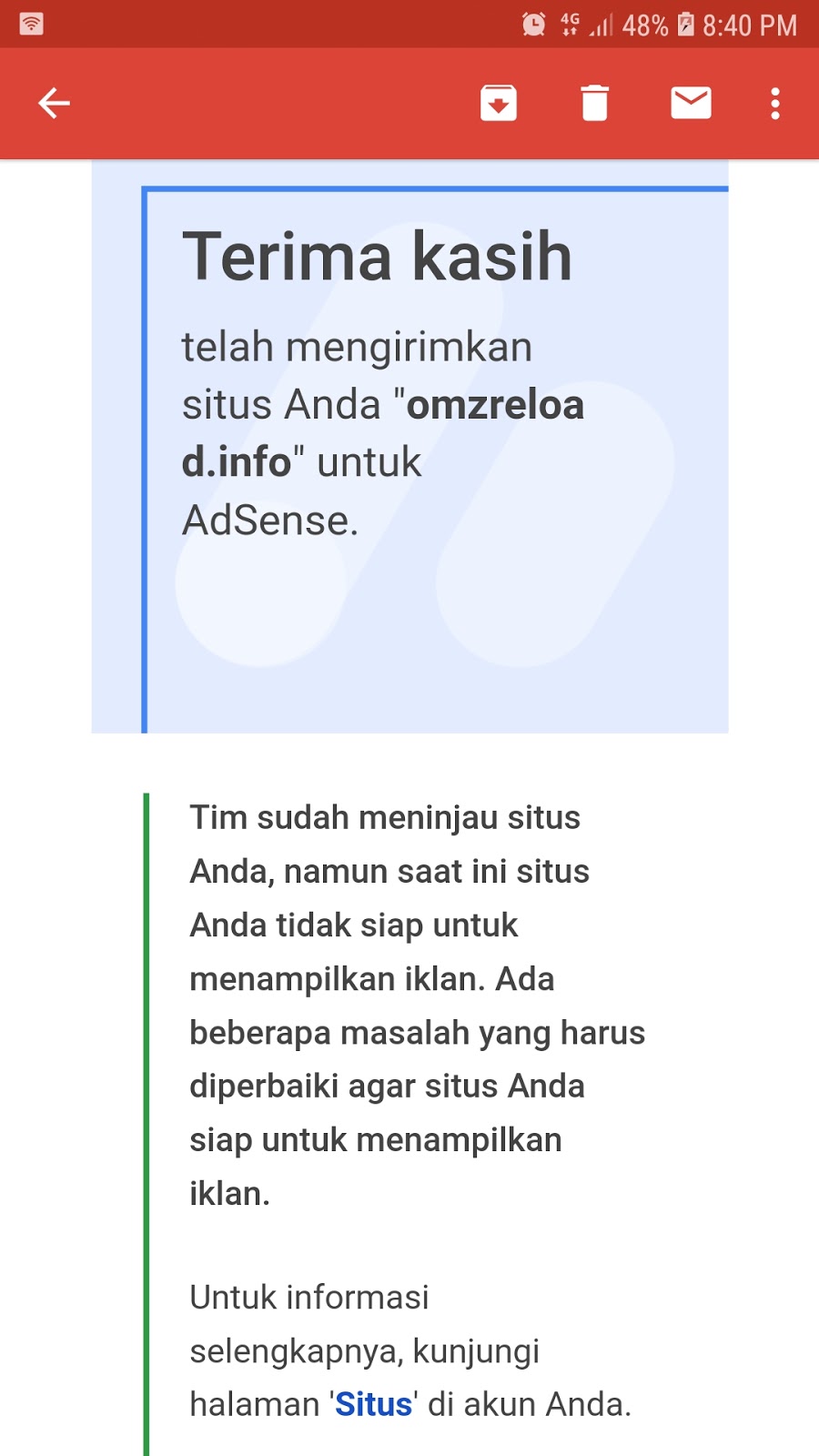 4G 48% 8:40 PM

Terima kasih

telah mengirimkan situs Anda "omzreload.info" untuk AdSense.

Tim sudah meninjau situs Anda, namun saat ini situs Anda tidak siap untuk menampilkan iklan. Ada beberapa masalah yang harus diperbaiki agar situs Anda siap untuk menampilkan iklan.

Untuk informasi selengkapnya, kunjungi halaman 'Situs' di akun Anda.